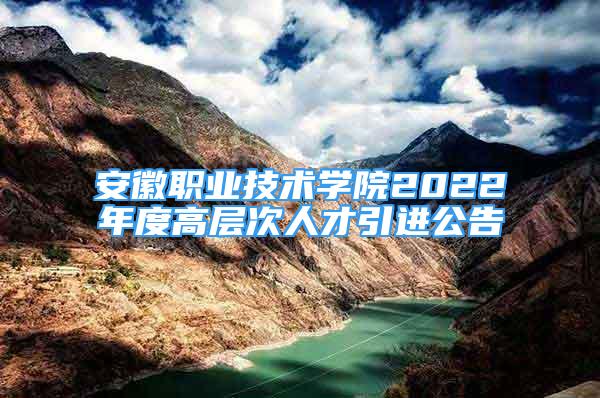 安徽职业技术学院2022年度高层次人才引进公告